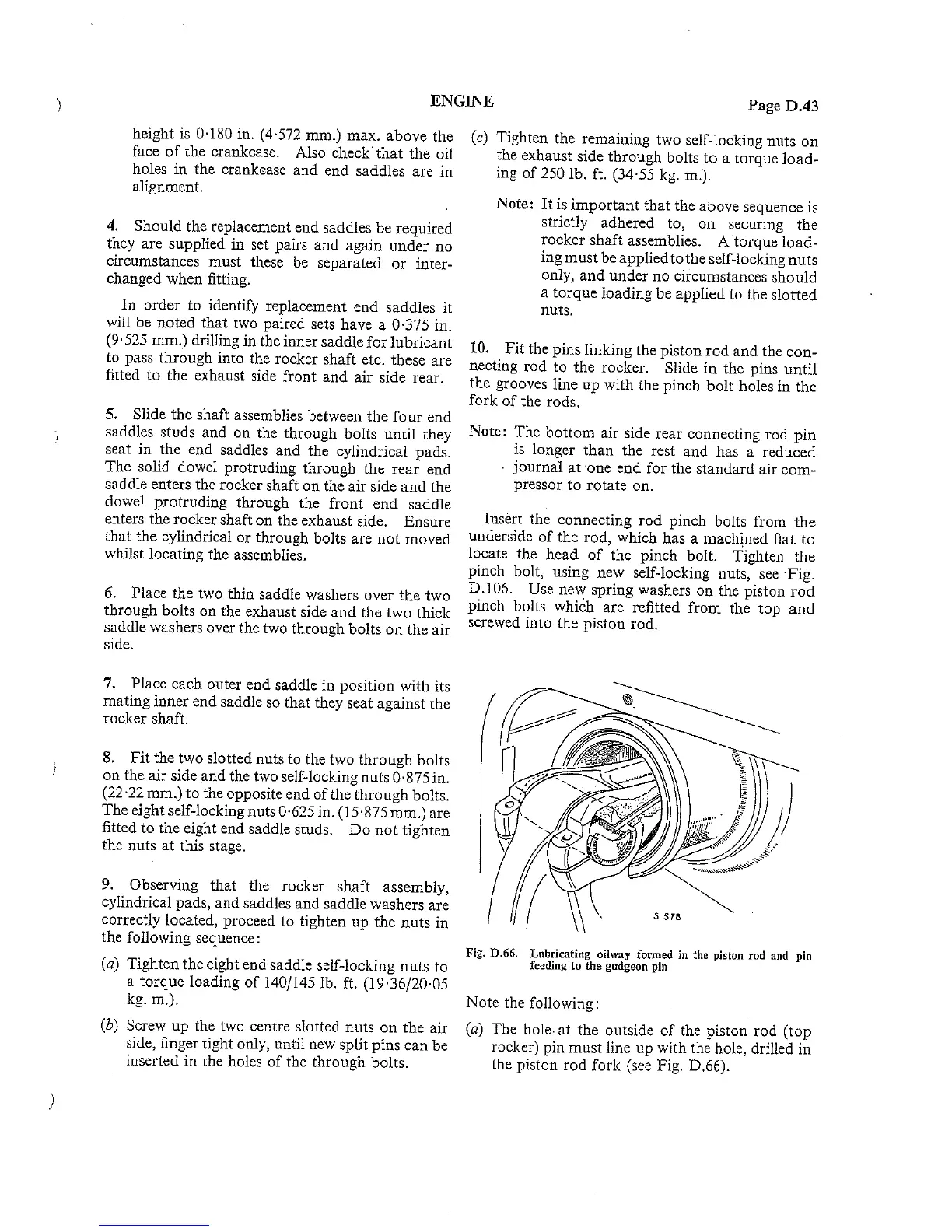 ENGINE

Page D.43

height is 0·180 in. (4·572 mm.) max. above the face of the crankcase. Also check that the oil holes in the crankcase and end saddles are in alignment.

4. Should the replacement end saddles be required they are supplied in set pairs and again under no circumstances must these be separated or interchanged when fitting.

In order to identify replacement end saddles it will be noted that two paired sets have a 0·375 in. (9·525 mm.) drilling in the inner saddle for lubricant to pass through into the rocker shaft etc. these are fitted to the exhaust side front and air side rear.

5. Slide the shaft assemblies between the four end saddles studs and on the through bolts until they seat in the end saddles and the cylindrical pads. The solid dowel protruding through the rear end saddle enters the rocker shaft on the air side and the dowel protruding through the front end saddle enters the rocker shaft on the exhaust side. Ensure that the cylindrical or through bolts are not moved whilst locating the assemblies.

6. Place the two thin saddle washers over the two through bolts on the exhaust side and the two thick saddle washers over the two through bolts on the air side.

7. Place each outer end saddle in position with its mating inner end saddle so that they seat against the rocker shaft.

8. Fit the two slotted nuts to the two through bolts on the air side and the two self-locking nuts 0·875 in. (22·22 mm.) to the opposite end of the through bolts. The eight self-locking nuts 0·625 in. (15·875 mm.) are fitted to the eight end saddle studs. Do not tighten the nuts at this stage.

9. Observing that the rocker shaft assembly, cylindrical pads, and saddles and saddle washers are correctly located, proceed to tighten up the nuts in the following sequence:

(a) Tighten the eight end saddle self-locking nuts to a torque loading of 140/145 lb. ft. (19·36/20·05 kg. m.).

(b) Screw up the two centre slotted nuts on the air side, finger tight only, until new split pins can be inserted in the holes of the through bolts.

(c) Tighten the remaining two self-locking nuts on the exhaust side through bolts to a torque loading of 250 lb. ft. (34·55 kg. m.).

Note: It is important that the above sequence is strictly adhered to, on securing the rocker shaft assemblies. A torque loading must be applied to the self-locking nuts only, and under no circumstances should a torque loading be applied to the slotted nuts.

10. Fit the pins linking the piston rod and the connecting rod to the rocker. Slide in the pins until the grooves line up with the pinch bolt holes in the fork of the rods.

Note: The bottom air side rear connecting rod pin is longer than the rest and has a reduced journal at one end for the standard air compressor to rotate on.

Insert the connecting rod pinch bolts from the underside of the rod, which has a machined flat to locate the head of the pinch bolt. Tighten the pinch bolt, using new self-locking nuts, see Fig. D.106. Use new spring washers on the piston rod pinch bolts which are refitted from the top and screwed into the piston rod.

S 578

Fig. D.66. Lubricating oilway formed in the piston rod and pin feeding to the gudgeon pin

Note the following:

(a) The hole at the outside of the piston rod (top rocker) pin must line up with the hole, drilled in the piston rod fork (see Fig. D.66).